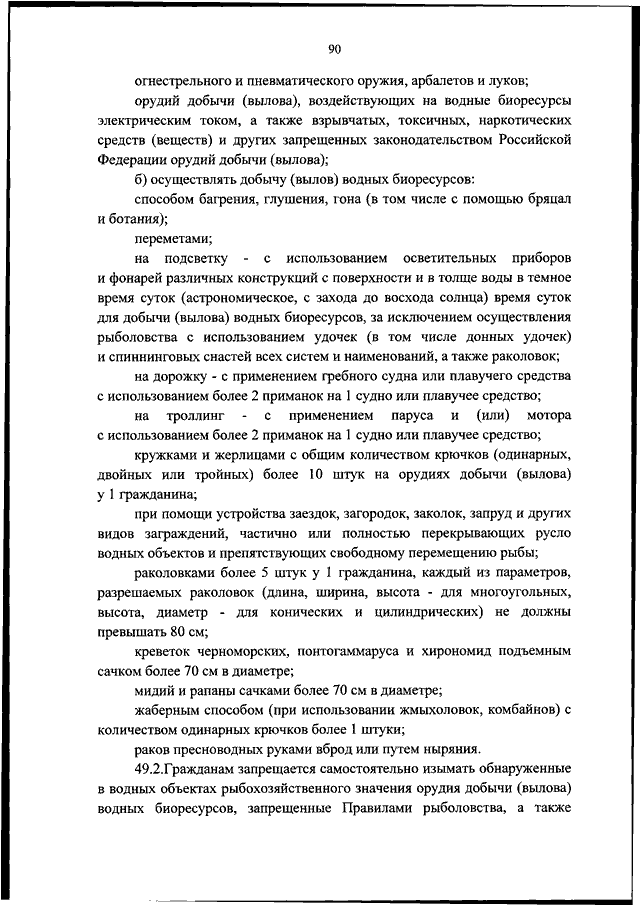 90

огнестрельного и пневматического оружия, арбалетов и луков;

орудий добычи (вылова), воздействующих на водные биоресурсы электрическим током, а также взрывчатых, токсичных, наркотических средств (веществ) и других запрещенных законодательством Российской Федерации орудий добычи (вылова);

б) осуществлять добычу (вылов) водных биоресурсов:

способом багрения, глушения, гона (в том числе с помощью бряцал и ботания);

переметами;

на подсветку - с использованием осветительных приборов и фонарей различных конструкций с поверхности и в толще воды в темное время суток (астрономическое, с захода до восхода солнца) время суток для добычи (вылова) водных биоресурсов, за исключением осуществления рыболовства с использованием удочек (в том числе донных удочек) и спиннинговых снастей всех систем и наименований, а также раколовок;

на дорожку - с применением гребного судна или плавучего средства с использованием более 2 приманок на 1 судно или плавучее средство;

на троллинг - с применением паруса и (или) мотора с использованием более 2 приманок на 1 судно или плавучее средство;

кружками и жерлицами с общим количеством крючков (одинарных, двойных или тройных) более 10 штук на орудиях добычи (вылова) у 1 гражданина;

при помощи устройства заездок, загородок, заколок, запруд и других видов заграждений, частично или полностью перекрывающих русло водных объектов и препятствующих свободному перемещению рыбы;

раколовками более 5 штук у 1 гражданина, каждый из параметров, разрешаемых раколовок (длина, ширина, высота - для многоугольных, высота, диаметр - для конических и цилиндрических) не должны превышать 80 см;

креветок черноморских, понтогаммаруса и хирономид подъемным сачком более 70 см в диаметре;

мидий и рапаны сачками более 70 см в диаметре;

жаберным способом (при использовании жмыхоловок, комбайнов) с количеством одинарных крючков более 1 штуки;

раков пресноводных руками вброд или путем ныряния.

49.2.Гражданам запрещается самостоятельно изымать обнаруженные в водных объектах рыбохозяйственного значения орудия добычи (вылова) водных биоресурсов, запрещенные Правилами рыболовства, а также